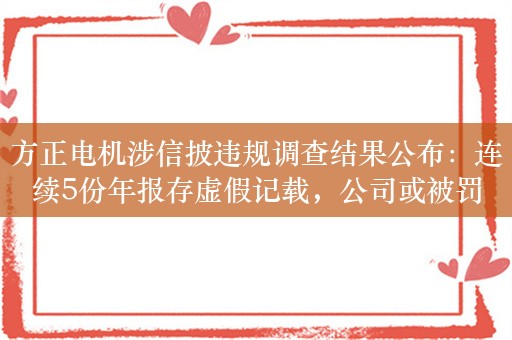 方正电机涉信披违规调查结果公布：连续5份年报存虚假记载，公司或被罚